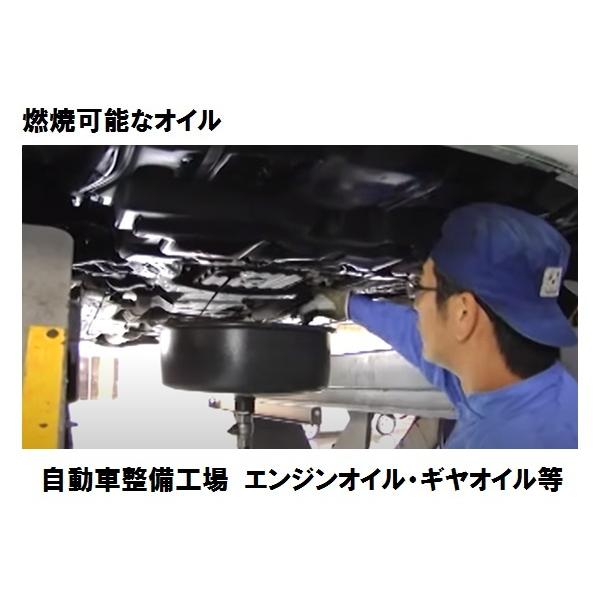 燃焼可能なオイル

自動車整備工場　エンジンオイル・ギヤオイル等